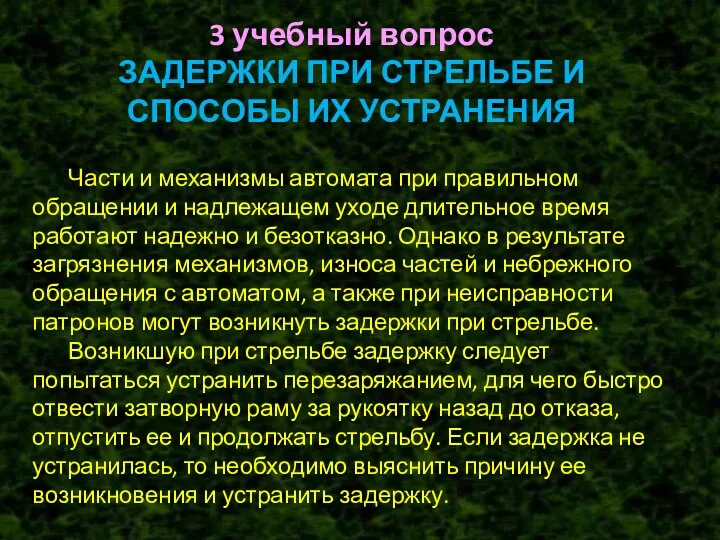 3 учебный вопрос
ЗАДЕРЖКИ ПРИ СТРЕЛЬБЕ И СПОСОБЫ ИХ УСТРАНЕНИЯ

Части и механизмы автомата при правильном обращении и надлежащем уходе длительное время работают надежно и безотказно. Однако в результате загрязнения механизмов, износа частей и небрежного обращения с автоматом, а также при неисправности патронов могут возникнуть задержки при стрельбе.

Возникшую при стрельбе задержку следует попытаться устранить перезаряжанием, для чего быстро отвести затворную раму за рукоятку назад до отказа, отпустить ее и продолжать стрельбу. Если задержка не устранилась, то необходимо выяснить причину ее возникновения и устранить задержку.